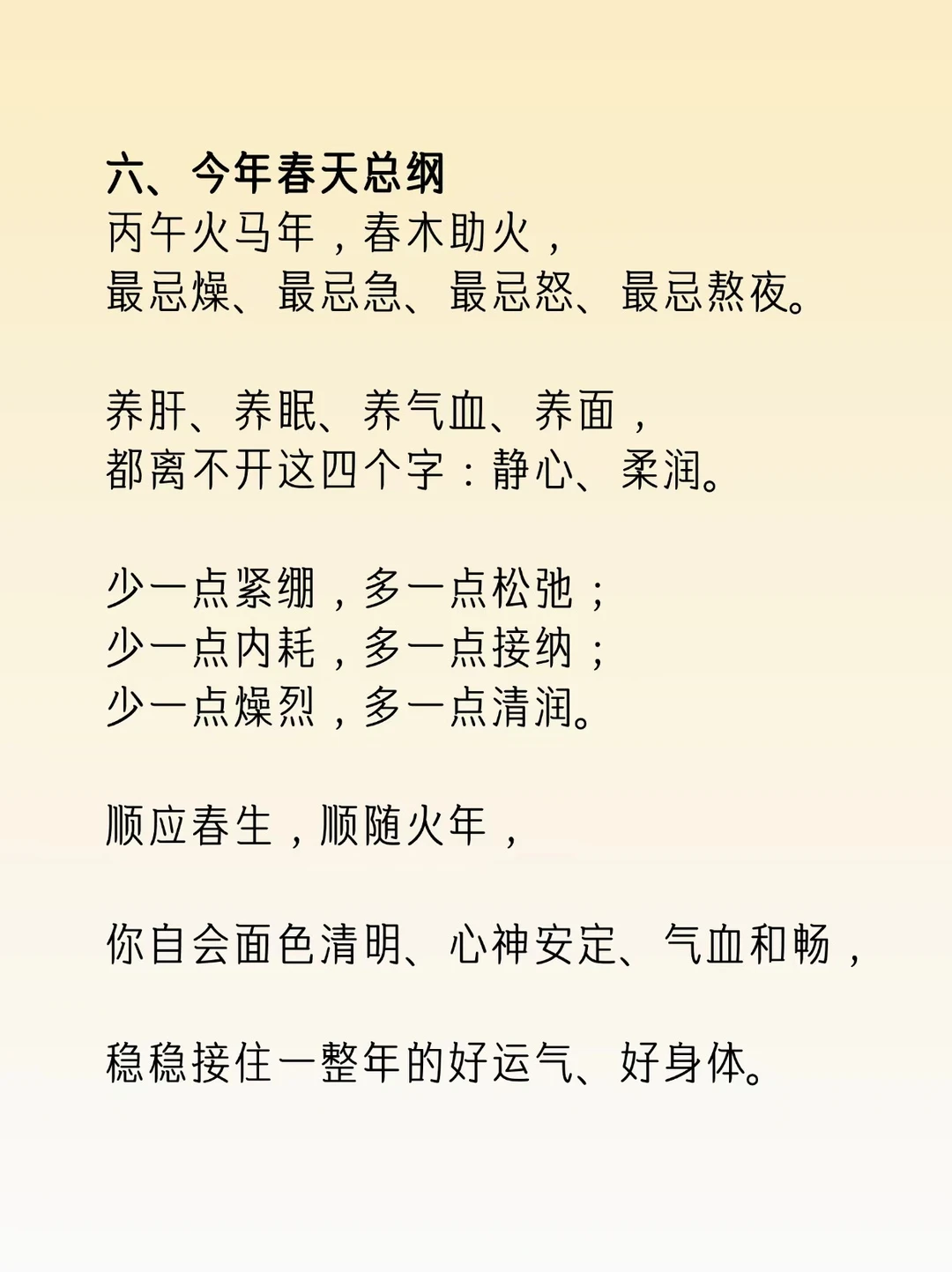 六、今年春天总纲
丙午火马年，春木助火，
最忌燥、最忌急、最忌怒、最忌熬夜。

养肝、养眠、养气血、养面，
都离不开这四个字：静心、柔润。

少一点紧绷，多一点松弛；
少一点内耗，多一点接纳；
少一点燥烈，多一点清润。

顺应春生，顺随火年，

你自会面色清明、心神安定、气血和畅，

稳稳接住一整年的好运气、好身体。